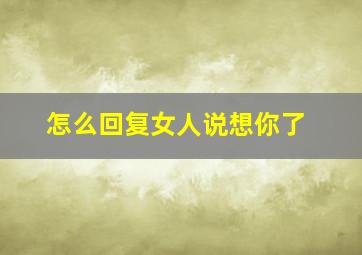 怎么回复女人说想你了